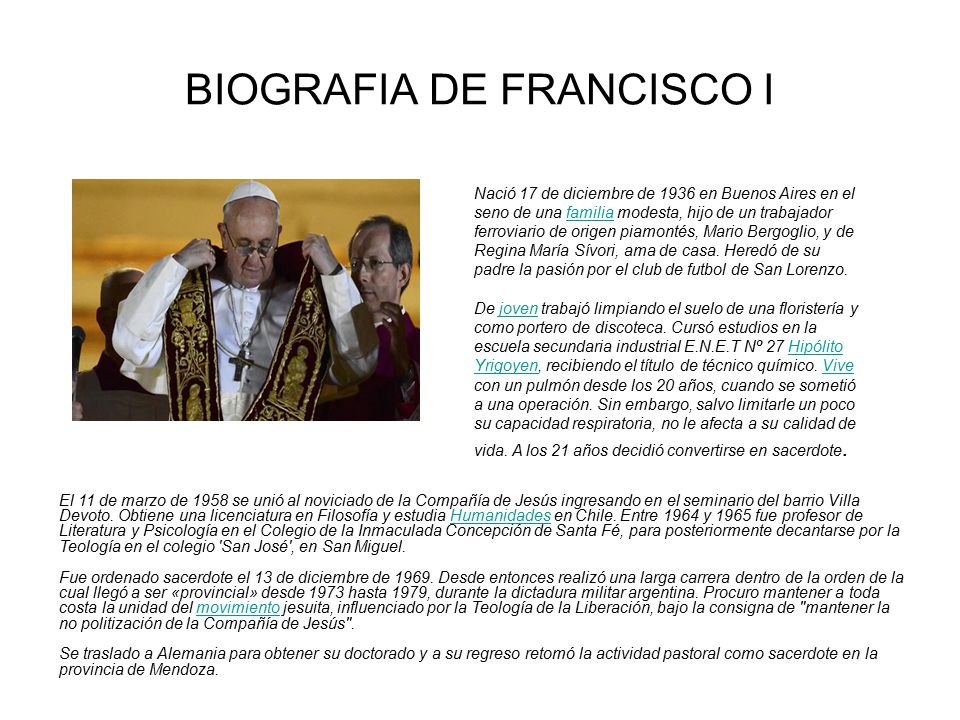 BIOGRAFIA DE FRANCISCO I

Nació 17 de diciembre de 1936 en Buenos Aires en el seno de una familia modesta, hijo de un trabajador ferroviario de origen piamontés, Mario Bergoglio, y de Regina María Sívori, ama de casa. Heredó de su padre la pasión por el club de futbol de San Lorenzo.

De joven trabajó limpiando el suelo de una floristería y como portero de discoteca. Cursó estudios en la escuela secundaria industrial E.N.E.T Nº 27 Hipólito Yrigoyen, recibiendo el título de técnico químico. Vive con un pulmón desde los 20 años, cuando se sometió a una operación. Sin embargo, salvo limitarle un poco su capacidad respiratoria, no le afecta a su calidad de vida. A los 21 años decidió convertirse en sacerdote.

El 11 de marzo de 1958 se unió al noviciado de la Compañía de Jesús ingresando en el seminario del barrio Villa Devoto. Obtiene una licenciatura en Filosofía y estudia Humanidades en Chile. Entre 1964 y 1965 fue profesor de Literatura y Psicología en el Colegio de la Inmaculada Concepción de Santa Fé, para posteriormente decantarse por la Teología en el colegio 'San José', en San Miguel.

Fue ordenado sacerdote el 13 de diciembre de 1969. Desde entonces realizó una larga carrera dentro de la orden de la cual llegó a ser «provincial» desde 1973 hasta 1979, durante la dictadura militar argentina. Procuro mantener a toda costa la unidad del movimiento jesuita, influenciado por la Teología de la Liberación, bajo la consigna de "mantener la no politización de la Compañía de Jesús".

Se traslado a Alemania para obtener su doctorado y a su regreso retomó la actividad pastoral como sacerdote en la provincia de Mendoza.